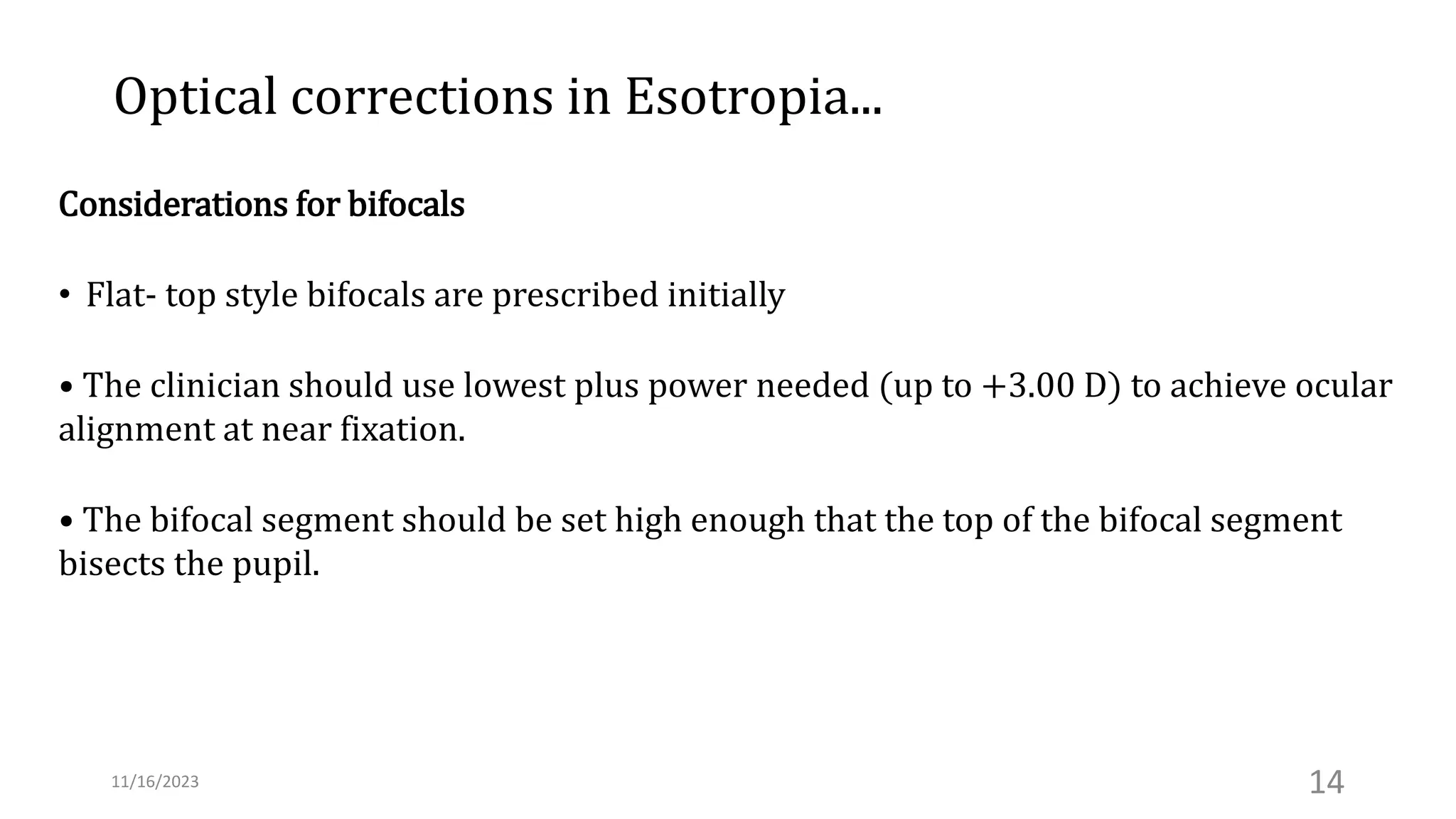 Optical corrections in Esotropia...

Considerations for bifocals

• Flat- top style bifocals are prescribed initially

• The clinician should use lowest plus power needed (up to +3.00 D) to achieve ocular alignment at near fixation.

• The bifocal segment should be set high enough that the top of the bifocal segment bisects the pupil.

11/16/2023

14